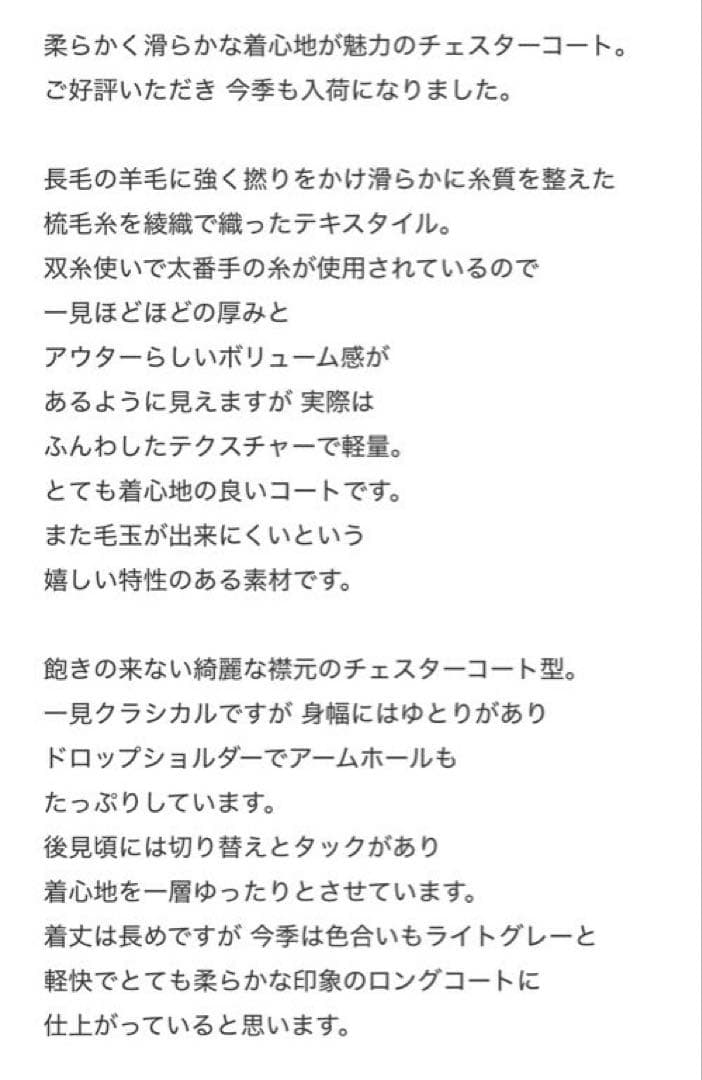 柔らかく滑らかな着心地が魅力のチェスターコート。
ご好評いただき 今季も入荷になりました。

長毛の羊毛に強く撚りをかけ滑らかに糸質を整えた
梳毛糸を綾織で織ったテキスタイル。
双糸使いで太番手の糸が使用されているので
一見ほどほどの厚みと
アウターらしいボリューム感が
あるように見えますが 実際は
ふんわしたテクスチャーで軽量。
とても着心地の良いコートです。
また毛玉が出来にくいという
嬉しい特性のある素材です。

飽きの来ない綺麗な襟元のチェスターコート型。
一見クラシカルですが 身幅にはゆとりがあり
ドロップショルダーでアームホールも
たっぷりしています。
後見頃には切り替えとタックがあり
着心地を一層ゆったりとさせています。
着丈は長めですが 今季は色合いもライトグレーと
軽快でとても柔らかな印象のロングコートに
仕上がっていると思います。